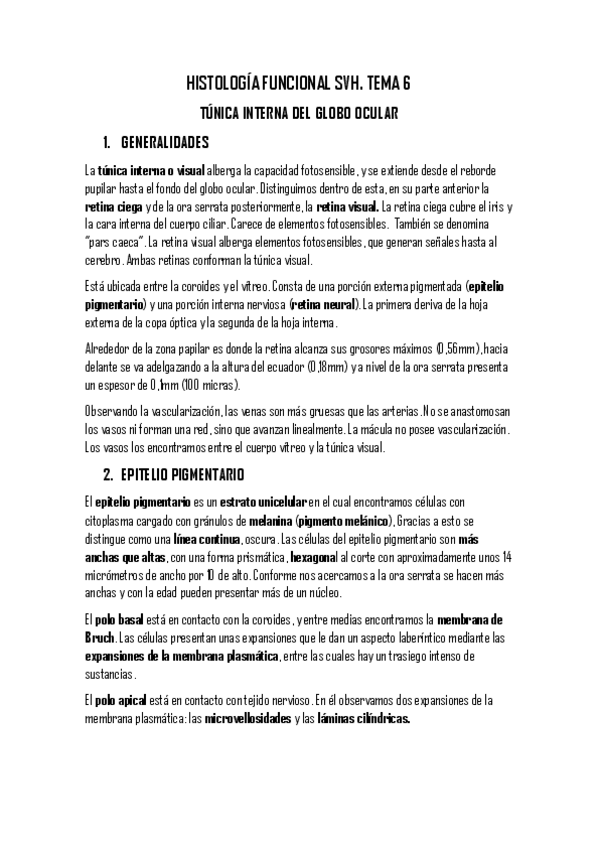 HISTOLOGÍA FUNCIONAL SVH. TEMA 6

TÚNICA INTERNA DEL GLOBO OCULAR

1. GENERALIDADES

La túnica interna o visual alberga la capacidad fotosensible, y se extiende desde el reborde pupilar hasta el fondo del globo ocular. Distinguimos dentro de esta, en su parte anterior la retina ciega y de la ora serrata posteriormente, la retina visual. La retina ciega cubre el iris y la cara interna del cuerpo ciliar. Carece de elementos fotosensibles. También se denomina "pars caeca". La retina visual alberga elementos fotosensibles, que generan señales hasta al cerebro. Ambas retinas conforman la túnica visual.

Está ubicada entre la coroides y el vítreo. Consta de una porción externa pigmentada (epitelio pigmentario) y una porción interna nerviosa (retina neural). La primera deriva de la hoja externa de la copa óptica y la segunda de la hoja interna.

Alrededor de la zona papilar es donde la retina alcanza sus grosores máximos (0,56mm), hacia delante se va adelgazando a la altura del ecuador (0,18mm) y a nivel de la ora serrata presenta un espesor de 0,1mm (100 micras).

Observando la vascularización, las venas son más gruesas que las arterias. No se anastomosan los vasos ni forman una red, sino que avanzan linealmente. La mácula no posee vascularización. Los vasos los encontramos entre el cuerpo vítreo y la túnica visual.

2. EPITELIO PIGMENTARIO

El epitelio pigmentario es un estrato unicelular en el cual encontramos células con citoplasma cargado con gránulos de melanina (pigmento melánico). Gracias a esto se distingue como una línea continua, oscura. Las células del epitelio pigmentario son más anchas que altas, con una forma prismática, hexagonal al corte con aproximadamente unos 14 micrómetros de ancho por 10 de alto. Conforme nos acercamos a la ora serrata se hacen más anchas y con la edad pueden presentar más de un núcleo.

El polo basal está en contacto con la coroides, y entre medias encontramos la membrana de Bruch. Las células presentan unas expansiones que le dan un aspecto laberíntico mediante las expansiones de la membrana plasmática, entre las cuales hay un trasiego intenso de sustancias.

El polo apical está en contacto con tejido nervioso. En él observamos dos expansiones de la membrana plasmática: las microvellosidades y las láminas cilíndricas.